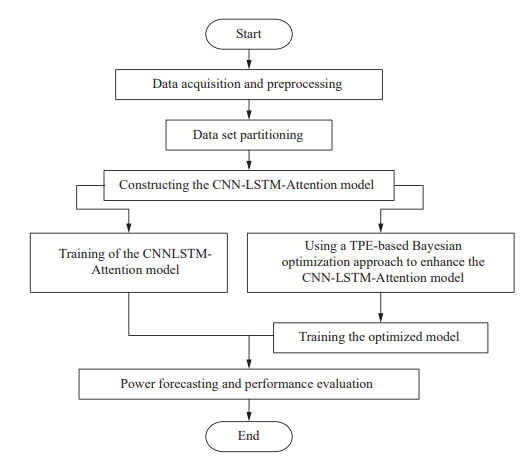 Start

Data acquisition and preprocessing

Data set partitioning

Constructing the CNN-LSTM-Attention model

Training of the CNNLSTM-Attention model

Using a TPE-based Bayesian optimization approach to enhance the CNN-LSTM-Attention model

Training the optimized model

Power forecasting and performance evaluation

End